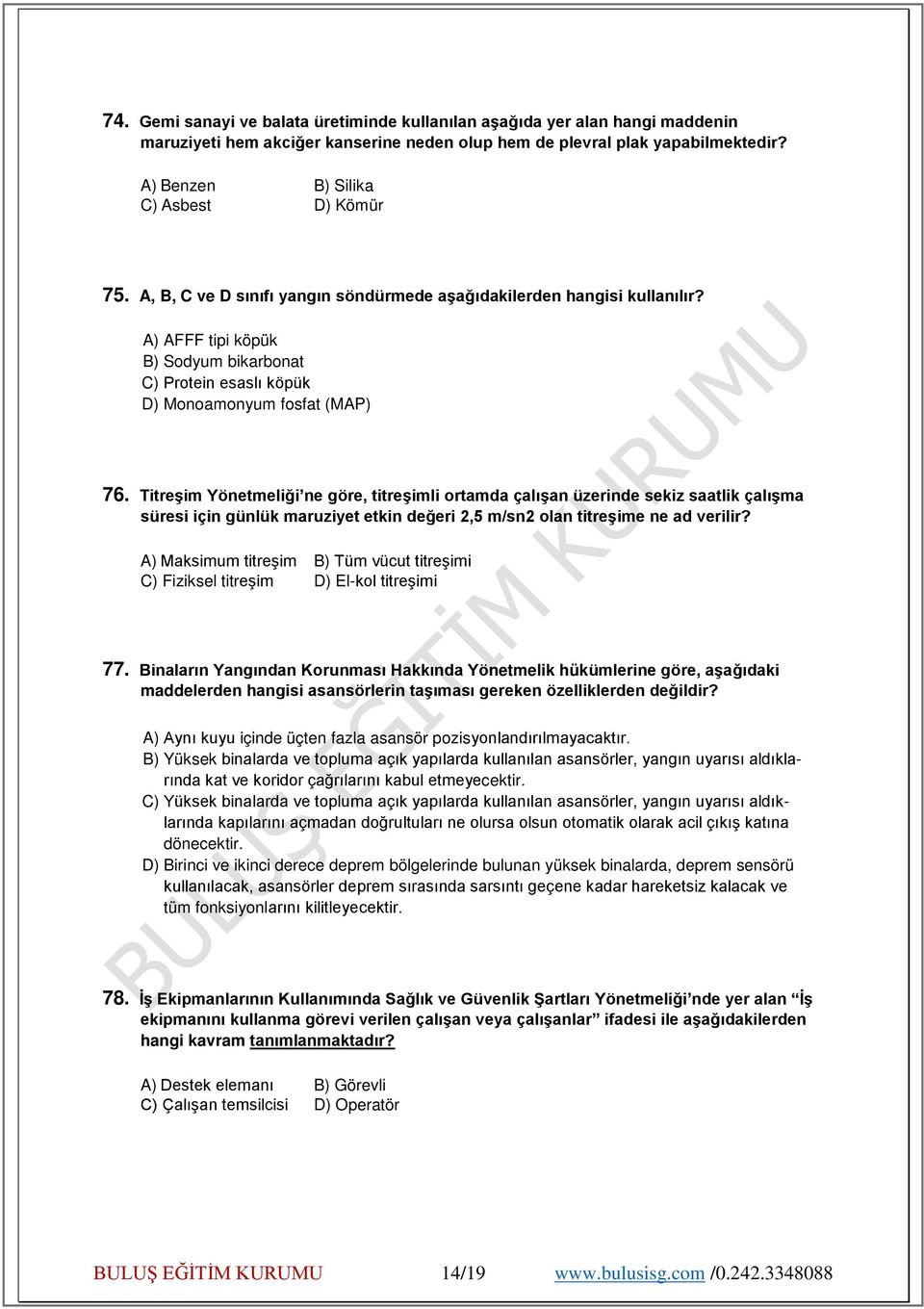 74. Gemi sanayi ve balata üretiminde kullanılan aşağıda yer alan hangi maddenin maruziyeti hem akciğer kanserine neden olup hem de plevral plak yapabilmektedir?

A) Benzen B) Silika
C) Asbest D) Kömür

75. A, B, C ve D sınıfı yangın söndürmede aşağıdakilerden hangisi kullanılır?

A) AFFF tipi köpük
B) Sodyum bikarbonat
C) Protein esaslı köpük
D) Monoamonyum fosfat (MAP)

76. Titreşim Yönetmeliği'ne göre, titreşimli ortamda çalışan üzerinde sekiz saatlik çalışma süresi için günlük maruziyet etkin değeri 2,5 m/sn2 olan titreşime ne ad verilir?

A) Maksimum titreşim B) Tüm vücut titreşimi
C) Fiziksel titreşim D) El-kol titreşimi

77. Binaların Yangından Korunması Hakkında Yönetmelik hükümlerine göre, aşağıdaki maddelerden hangisi asansörlerin taşıması gereken özelliklerden değildir?

A) Aynı kuyu içinde üçten fazla asansör pozisyonlandırılmayacaktır.
B) Yüksek binalarda ve topluma açık yapılarda kullanılan asansörler, yangın uyarısı aldıklarında kat ve koridor çağrılarını kabul etmeyecektir.
C) Yüksek binalarda ve topluma açık yapılarda kullanılan asansörler, yangın uyarısı aldıklarında kapılarını açmadan doğrultuları ne olursa olsun otomatik olarak acil çıkış katına dönecektir.
D) Birinci ve ikinci derece deprem bölgelerinde bulunan yüksek binalarda, deprem sensörü kullanılacak, asansörler deprem sırasında sarsıntı geçene kadar hareketsiz kalacak ve tüm fonksiyonlarını kilitleyecektir.

78. İş Ekipmanlarının Kullanımında Sağlık ve Güvenlik Şartları Yönetmeliği'nde yer alan "İş ekipmanını kullanma görevi verilen çalışan veya çalışanlar" ifadesi ile aşağıdakilerden hangi kavram tanımlanmaktadır?

A) Destek elemanı B) Görevli
C) Çalışan temsilcisi D) Operatör

BULUŞ EĞİTİM KURUMU

BULUŞ EĞİTİM KURUMU 14/19 www.bulusisg.com /0.242.3348088